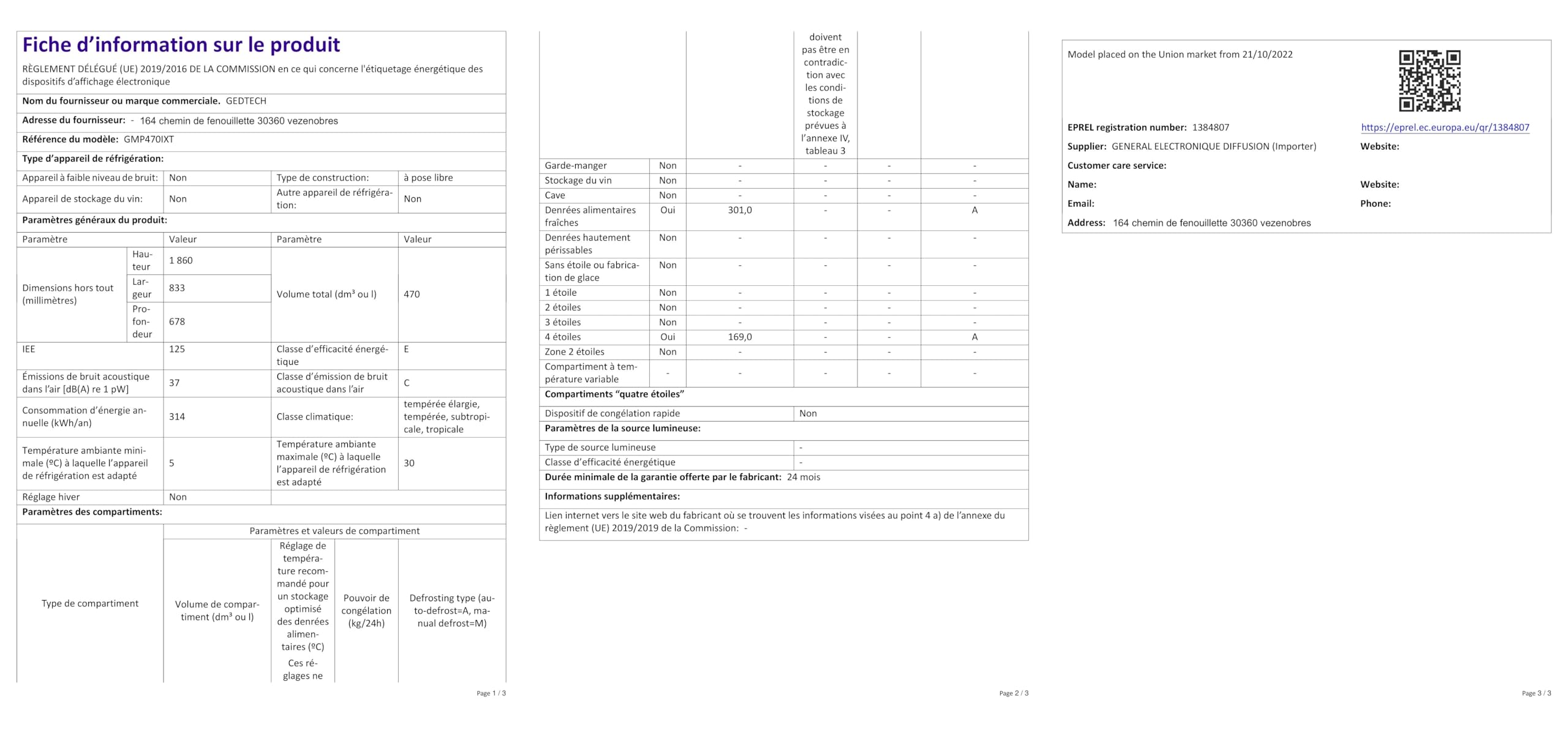 Fiche d'information sur le produit

RÈGLEMENT DÉLÉGUÉ (UE) 2019/2016 DE LA COMMISSION en ce qui concerne l'étiquetage énergétique des dispositifs d'affichage électronique

Nom du fournisseur ou marque commerciale. GEDTECH

Adresse du fournisseur: - 164 chemin de fenouillette 30360 vezenobres

Référence du modèle: GMP470IXT

Type d'appareil de réfrigération:

| Appareil à faible niveau de bruit: | Non | Type de construction: | à pose libre |
|---|---|---|---|
| Appareil de stockage du vin: | Non | Autre appareil de réfrigération: | Non |

Paramètres généraux du produit:

| Paramètre | | Valeur | Paramètre | Valeur |
|---|---|---|---|---|
| Dimensions hors tout (millimètres) | Hauteur | 1 860 | Volume total (dm³ ou l) | 470 |
| | Largeur | 833 | | |
| | Profondeur | 678 | | |
| IEE | | 125 | Classe d'efficacité énergétique | E |
| Émissions de bruit acoustique dans l'air [dB(A) re 1 pW] | | 37 | Classe d'émission de bruit acoustique dans l'air | C |
| Consommation d'énergie annuelle (kWh/an) | | 314 | Classe climatique: | tempérée élargie, tempérée, subtropicale, tropicale |
| Température ambiante minimale (ºC) à laquelle l'appareil de réfrigération est adapté | | 5 | Température ambiante maximale (ºC) à laquelle l'appareil de réfrigération est adapté | 30 |
| Réglage hiver | | Non | | |

Paramètres des compartiments:

| Type de compartiment | | Paramètres et valeurs de compartiment | | | |
|---|---|---|---|---|---|
| | | Volume de compartiment (dm³ ou l) | Réglage de température recommandé pour un stockage optimisé des denrées alimentaires (ºC) Ces réglages ne doivent pas être en contradiction avec les conditions de stockage prévues à l'annexe IV, tableau 3 | Pouvoir de congélation (kg/24h) | Defrosting type (auto-defrost=A, manual defrost=M) |
| Garde-manger | Non | - | - | - | - |
| Stockage du vin | Non | - | - | - | - |
| Cave | Non | - | - | - | - |
| Denrées alimentaires fraîches | Oui | 301,0 | - | - | A |
| Denrées hautement périssables | Non | - | - | - | - |
| Sans étoile ou fabrication de glace | Non | - | - | - | - |
| 1 étoile | Non | - | - | - | - |
| 2 étoiles | Non | - | - | - | - |
| 3 étoiles | Non | - | - | - | - |
| 4 étoiles | Oui | 169,0 | - | - | A |
| Zone 2 étoiles | Non | - | - | - | - |
| Compartiment à température variable | - | - | - | - | - |

Page 1 / 3

Compartiments "quatre étoiles"

| Dispositif de congélation rapide | Non |
|---|---|

Paramètres de la source lumineuse:

| Type de source lumineuse | - |
|---|---|
| Classe d'efficacité énergétique | - |

Durée minimale de la garantie offerte par le fabricant: 24 mois

Informations supplémentaires:

Lien internet vers le site web du fabricant où se trouvent les informations visées au point 4 a) de l'annexe du règlement (UE) 2019/2019 de la Commission: -

Page 2 / 3

Model placed on the Union market from 21/10/2022

EPREL registration number: 1384807
https://eprel.ec.europa.eu/qr/1384807

Supplier: GENERAL ELECTRONIQUE DIFFUSION (Importer)
Website:

Customer care service:

Name:
Website:

Email:
Phone:

Address: 164 chemin de fenouillette 30360 vezenobres

Page 3 / 3